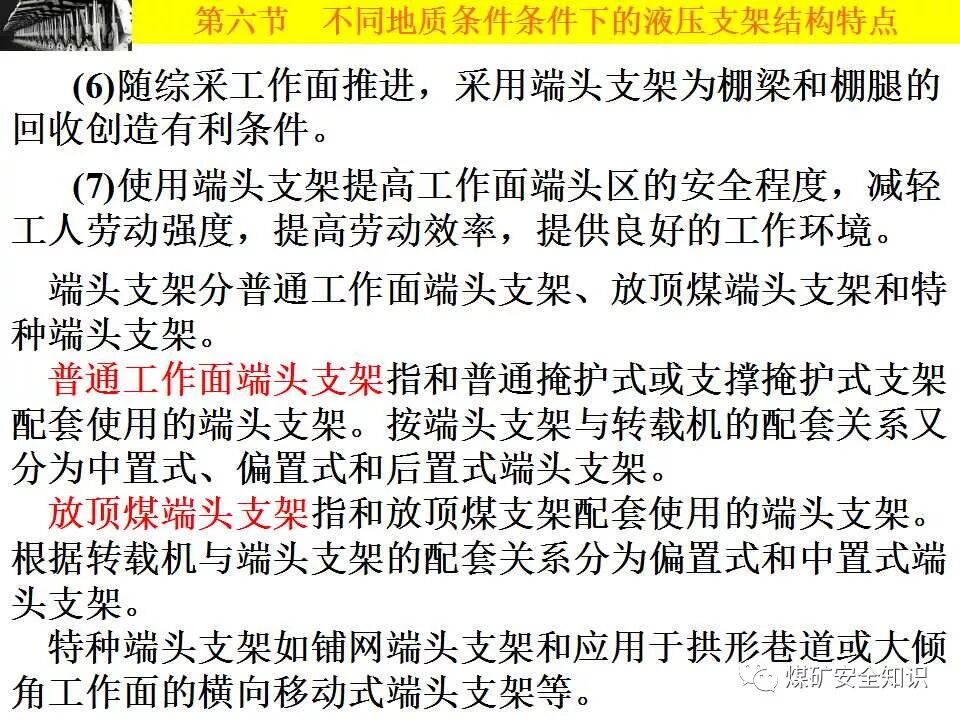 第六节 不同地质条件条件下的液压支架结构特点

(6)随综采工作面推进，采用端头支架为棚梁和棚腿的回收创造有利条件。

(7)使用端头支架提高工作面端头区的安全程度，减轻工人劳动强度，提高劳动效率，提供良好的工作环境。

端头支架分普通工作面端头支架、放顶煤端头支架和特种端头支架。

普通工作面端头支架指和普通掩护式或支撑掩护式支架配套使用的端头支架。按端头支架与转载机的配套关系又分为中置式、偏置式和后置式端头支架。

放顶煤端头支架指和放顶煤支架配套使用的端头支架。根据转载机与端头支架的配套关系分为偏置式和中置式端头支架。

特种端头支架如铺网端头支架和应用于拱形巷道或大倾角工作面的横向移动式端头支架等。

煤矿安全知识